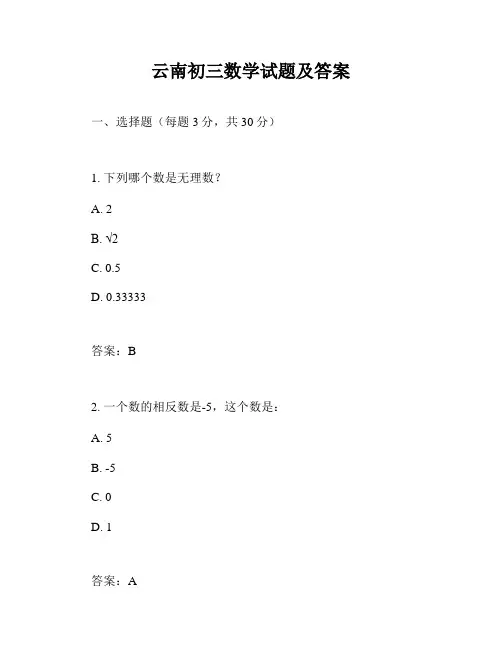 云南初三数学试题及答案

一、选择题（每题 3 分，共 30 分）

1. 下列哪个数是无理数？

A. 2

B. $\sqrt{2}$

C. 0.5

D. 0.33333

答案：B

2. 一个数的相反数是-5，这个数是：

A. 5

B. -5

C. 0

D. 1

答案：A